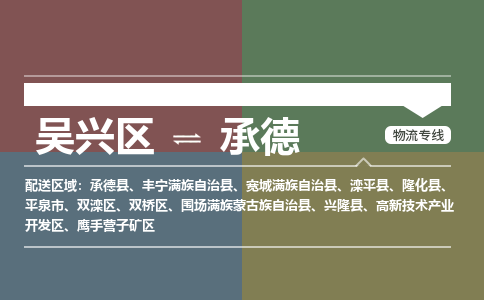 吴兴区 ⇌ 承德

物流专线

配送区域：承德县、丰宁满族自治县、宽城满族自治县、滦平县、隆化县、平泉市、双滦区、双桥区、围场满族蒙古族自治县、兴隆县、高新技术产业开发区、鹰手营子矿区